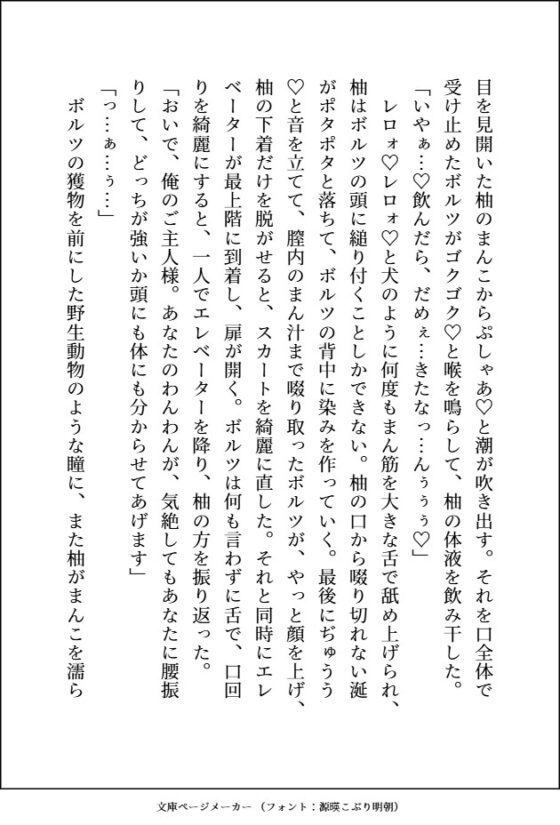 目を見開いた柚のまんこからぷしゃあ♡と潮が吹き出す。それを口全体で受け止めたボルツがゴクゴク♡と喉を鳴らして、柚の体液を飲み干した。
「いやぁ…♡飲んだら、だめぇ…きたなっ…んぅぅぅ♡」
レロォ♡レロォ♡と犬のように何度もまん筋を大きな舌で舐め上げられ、柚はボルツの頭に縋り付くことしかできない。柚の口から啜り切れない涎がポタポタと落ちて、ボルツの背中に染みを作っていく。最後にぢゅうう♡と音を立てて、膣内のまん汁まで啜り取ったボルツが、やっと顔を上げ、柚の下着だけを脱がせると、スカートを綺麗に直した。それと同時にエレベーターが最上階に到着し、扉が開く。ボルツは何も言わずに舌で、口回りを綺麗にすると、一人でエレベーターを降り、柚の方を振り返った。
「おいで、俺のご主人様。あなたのわんわんが、気絶してもあなたに腰振りして、どっちが強いか頭にも体にも分からせてあげます」
「っ…ぁ…ぅ…」
ボルツの獲物を前にした野生動物のような瞳に、また柚がまんこを濡ら

文庫ページメーカー（フォント：源暎こぶり明朝）